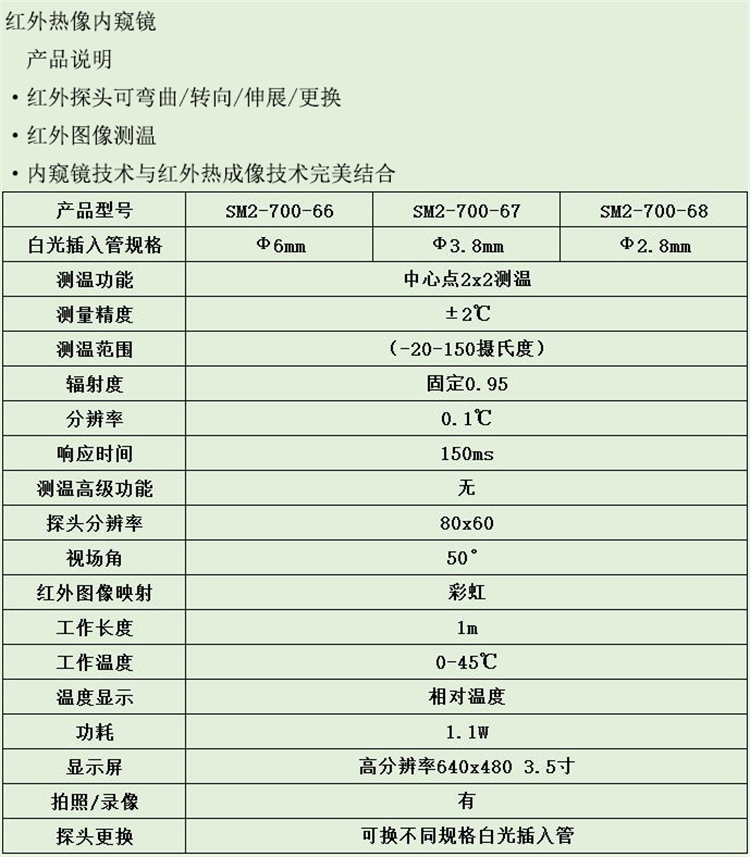 红外热像内窥镜

产品说明

• 红外探头可弯曲/转向/伸展/更换

• 红外图像测温

• 内窥镜技术与红外热成像技术完美结合

| 产品型号 | SM2-700-66 | SM2-700-67 | SM2-700-68 |
|---|---|---|---|
| 白光插入管规格 | Φ6mm | Φ3.8mm | Φ2.8mm |
| 测温功能 | 中心点2x2测温 | | |
| 测量精度 | ±2℃ | | |
| 测温范围 | (-20-150摄氏度) | | |
| 辐射度 | 固定0.95 | | |
| 分辨率 | 0.1℃ | | |
| 响应时间 | 150ms | | |
| 测温高级功能 | 无 | | |
| 探头分辨率 | 80x60 | | |
| 视场角 | 50° | | |
| 红外图像映射 | 彩虹 | | |
| 工作长度 | 1m | | |
| 工作温度 | 0-45℃ | | |
| 温度显示 | 相对温度 | | |
| 功耗 | 1.1W | | |
| 显示屏 | 高分辨率640x480 3.5寸 | | |
| 拍照/录像 | 有 | | |
| 探头更换 | 可换不同规格白光插入管 | | |